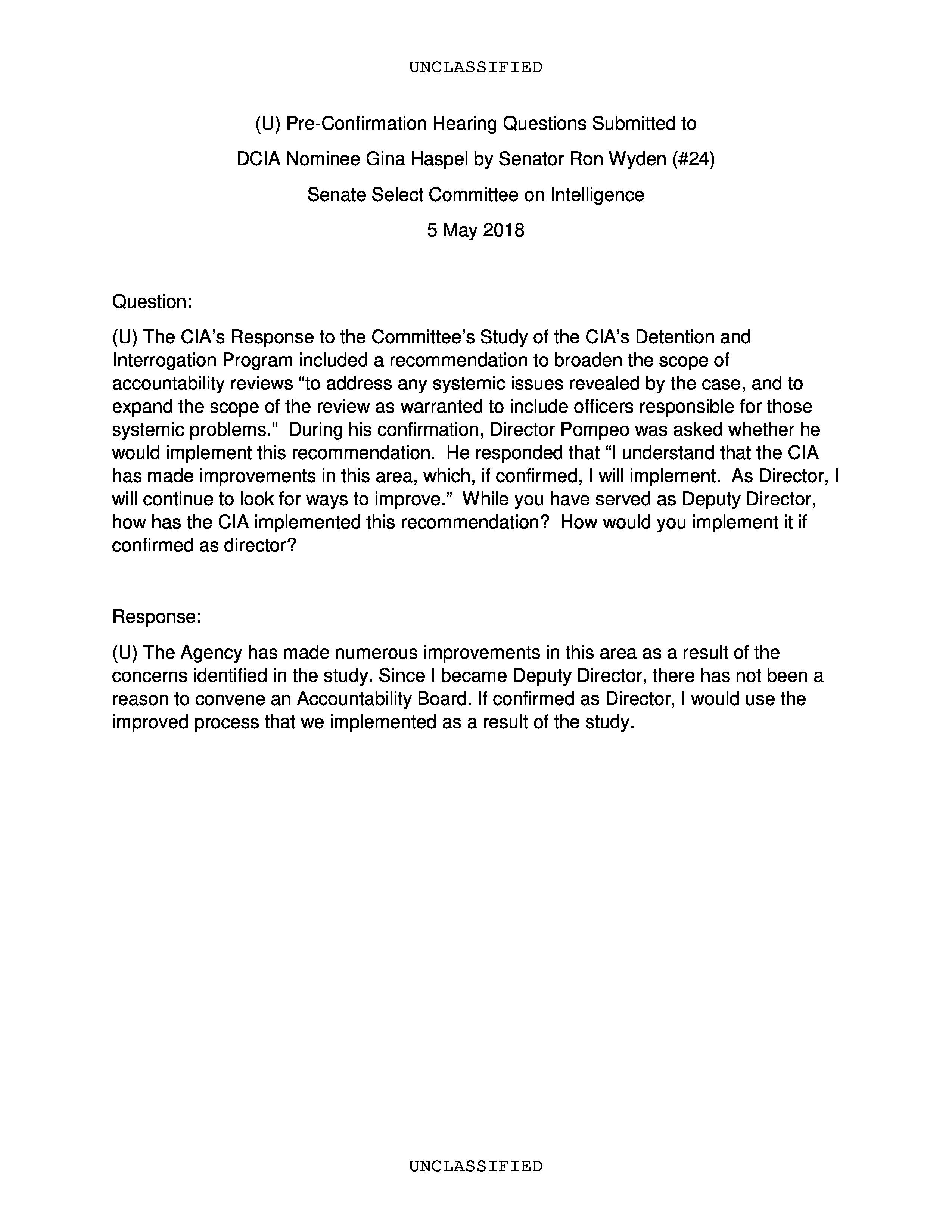 UNCLASSIFIED

(U) Pre-Confirmation Hearing Questions Submitted to

DCIA Nominee Gina Haspel by Senator Ron Wyden (#24)

Senate Select Committee on Intelligence

5 May 2018

Question:

(U) The CIA's Response to the Committee's Study of the CIA's Detention and Interrogation Program included a recommendation to broaden the scope of accountability reviews "to address any systemic issues revealed by the case, and to expand the scope of the review as warranted to include officers responsible for those systemic problems." During his confirmation, Director Pompeo was asked whether he would implement this recommendation. He responded that "I understand that the CIA has made improvements in this area, which, if confirmed, I will implement. As Director, I will continue to look for ways to improve." While you have served as Deputy Director, how has the CIA implemented this recommendation? How would you implement it if confirmed as director?

Response:

(U) The Agency has made numerous improvements in this area as a result of the concerns identified in the study. Since I became Deputy Director, there has not been a reason to convene an Accountability Board. If confirmed as Director, I would use the improved process that we implemented as a result of the study.

UNCLASSIFIED